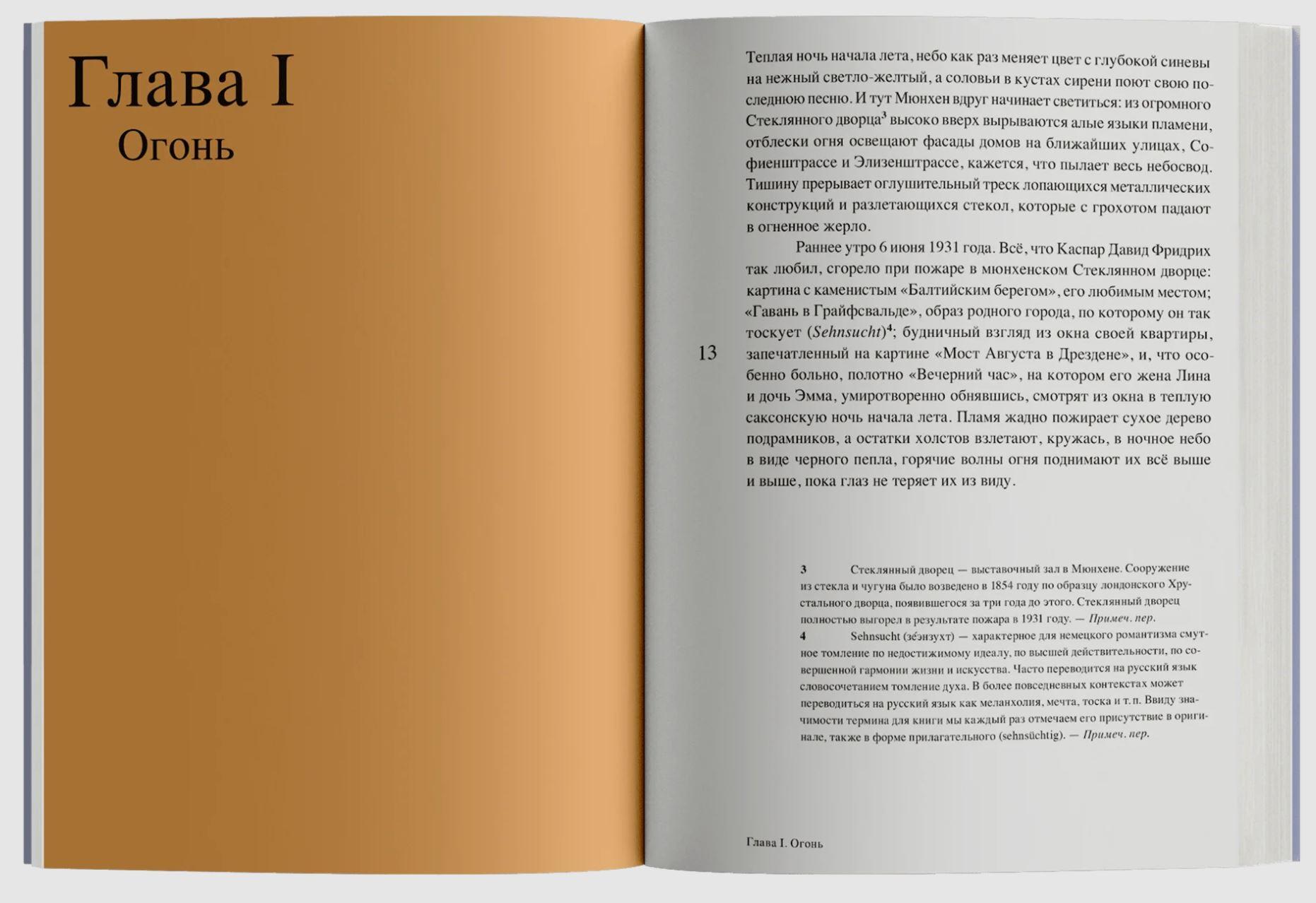 Глава I
Огонь

Теплая ночь начала лета, небо как раз меняет цвет с глубокой синевы на нежный светло-желтый, а соловьи в кустах сирени поют свою последнюю песню. И тут Мюнхен вдруг начинает светиться: из огромного Стеклянного дворца$^{3}$ высоко вверх вырываются алые языки пламени, отблески огня освещают фасады домов на ближайших улицах, Софиенштрассе и Элизенштрассе, кажется, что пылает весь небосвод. Тишину прерывает оглушительный треск лопающихся металлических конструкций и разлетающихся стекол, которые с грохотом падают в огненное жерло.

Раннее утро 6 июня 1931 года. Всё, что Каспар Давид Фридрих так любил, сгорело при пожаре в мюнхенском Стеклянном дворце: картина с каменистым «Балтийским берегом», его любимым местом; «Гавань в Грайфсвальде», образ родного города, по которому он так тоскует (Sehnsucht)$^{4}$; будничный взгляд из окна своей квартиры, запечатленный на картине «Мост Августа в Дрездене», и, что особенно больно, полотно «Вечерний час», на котором его жена Лина и дочь Эмма, умиротворенно обнявшись, смотрят из окна в теплую саксонскую ночь начала лета. Пламя жадно пожирает сухое дерево подрамников, а остатки холстов взлетают, кружась, в ночное небо в виде черного пепла, горячие волны огня поднимают их всё выше и выше, пока глаз не теряет их из виду.

13

3 Стеклянный дворец — выставочный зал в Мюнхене. Сооружение из стекла и чугуна было возведено в 1854 году по образцу лондонского Хрустального дворца, появившегося за три года до этого. Стеклянный дворец полностью выгорел в результате пожара в 1931 году. — Примеч. пер.

4 Sehnsucht (зе́энзухт) — характерное для немецкого романтизма смутное томление по недостижимому идеалу, по высшей действительности, по совершенной гармонии жизни и искусства. Часто переводится на русский язык словосочетанием томление духа. В более повседневных контекстах может переводиться на русский язык как меланхолия, мечта, тоска и т. п. Ввиду значимости термина для книги мы каждый раз отмечаем его присутствие в оригинале, также в форме прилагательного (sehnsüchtig). — Примеч. пер.

Глава I. Огонь